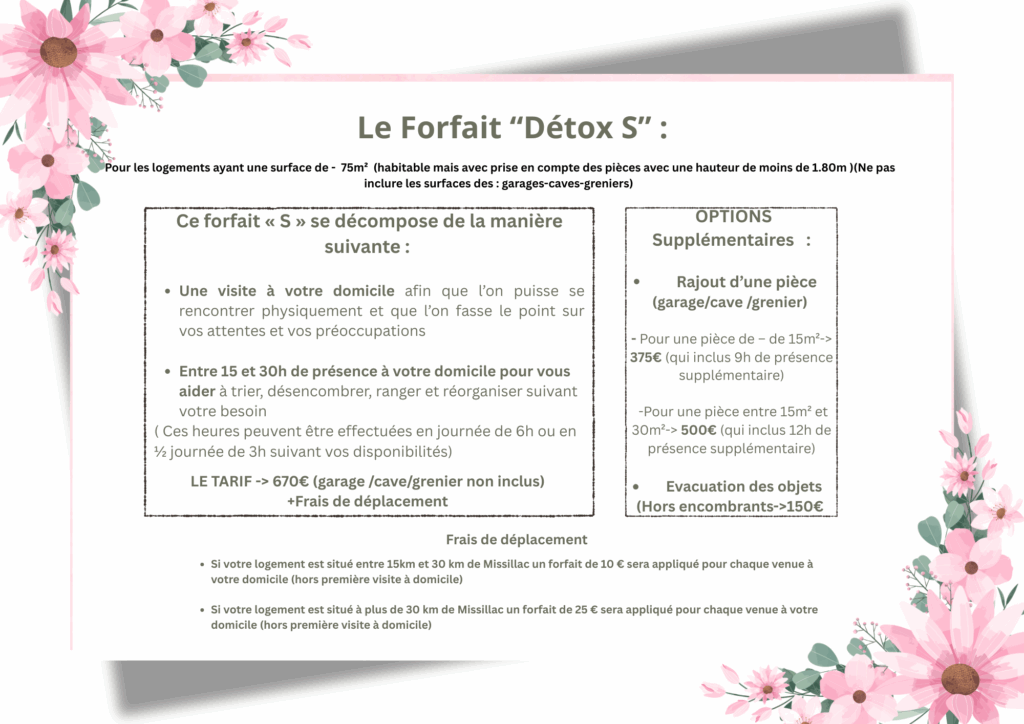 Le Forfait "Détox S" :

Pour les logements ayant une surface de - 75m² (habitable mais avec prise en compte des pièces avec une hauteur de moins de 1.80m )(Ne pas inclure les surfaces des : garages-caves-greniers)

Ce forfait « S » se décompose de la manière suivante :

• Une visite à votre domicile afin que l'on puisse se rencontrer physiquement et que l'on fasse le point sur vos attentes et vos préoccupations

• Entre 15 et 30h de présence à votre domicile pour vous aider à trier, désencombrer, ranger et réorganiser suivant votre besoin

( Ces heures peuvent être effectuées en journée de 6h ou en ½ journée de 3h suivant vos disponibilités)

LE TARIF -> 670€ (garage /cave/grenier non inclus) +Frais de déplacement

OPTIONS Supplémentaires :

• Rajout d'une pièce (garage/cave /grenier)

- Pour une pièce de – de 15m²-> 375€ (qui inclus 9h de présence supplémentaire)

-Pour une pièce entre 15m² et 30m²-> 500€ (qui inclus 12h de présence supplémentaire)

• Evacuation des objets (Hors encombrants->150€

Frais de déplacement

• Si votre logement est situé entre 15km et 30 km de Missillac un forfait de 10 € sera appliqué pour chaque venue à votre domicile (hors première visite à domicile)

• Si votre logement est situé à plus de 30 km de Missillac un forfait de 25 € sera appliqué pour chaque venue à votre domicile (hors première visite à domicile)